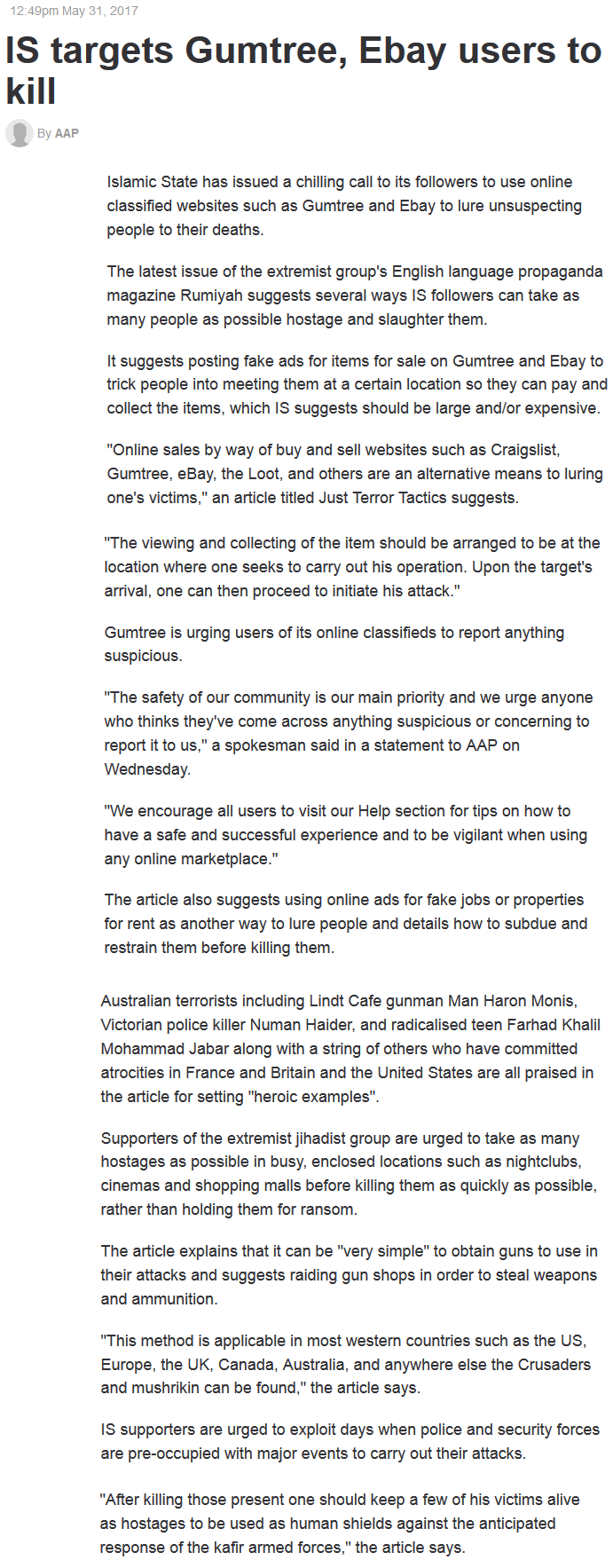 12:49pm May 31, 2017

IS targets Gumtree, Ebay users to kill

By AAP

Islamic State has issued a chilling call to its followers to use online classified websites such as Gumtree and Ebay to lure unsuspecting people to their deaths.

The latest issue of the extremist group's English language propaganda magazine Rumiyah suggests several ways IS followers can take as many people as possible hostage and slaughter them.

It suggests posting fake ads for items for sale on Gumtree and Ebay to trick people into meeting them at a certain location so they can pay and collect the items, which IS suggests should be large and/or expensive.

"Online sales by way of buy and sell websites such as Craigslist, Gumtree, eBay, the Loot, and others are an alternative means to luring one's victims," an article titled Just Terror Tactics suggests.

"The viewing and collecting of the item should be arranged to be at the location where one seeks to carry out his operation. Upon the target's arrival, one can then proceed to initiate his attack."

Gumtree is urging users of its online classifieds to report anything suspicious.

"The safety of our community is our main priority and we urge anyone who thinks they've come across anything suspicious or concerning to report it to us," a spokesman said in a statement to AAP on Wednesday.

"We encourage all users to visit our Help section for tips on how to have a safe and successful experience and to be vigilant when using any online marketplace."

The article also suggests using online ads for fake jobs or properties for rent as another way to lure people and details how to subdue and restrain them before killing them.

Australian terrorists including Lindt Cafe gunman Man Haron Monis, Victorian police killer Numan Haider, and radicalised teen Farhad Khalil Mohammad Jabar along with a string of others who have committed atrocities in France and Britain and the United States are all praised in the article for setting "heroic examples".

Supporters of the extremist jihadist group are urged to take as many hostages as possible in busy, enclosed locations such as nightclubs, cinemas and shopping malls before killing them as quickly as possible, rather than holding them for ransom.

The article explains that it can be "very simple" to obtain guns to use in their attacks and suggests raiding gun shops in order to steal weapons and ammunition.

"This method is applicable in most western countries such as the US, Europe, the UK, Canada, Australia, and anywhere else the Crusaders and mushrikin can be found," the article says.

IS supporters are urged to exploit days when police and security forces are pre-occupied with major events to carry out their attacks.

"After killing those present one should keep a few of his victims alive as hostages to be used as human shields against the anticipated response of the kafir armed forces," the article says.